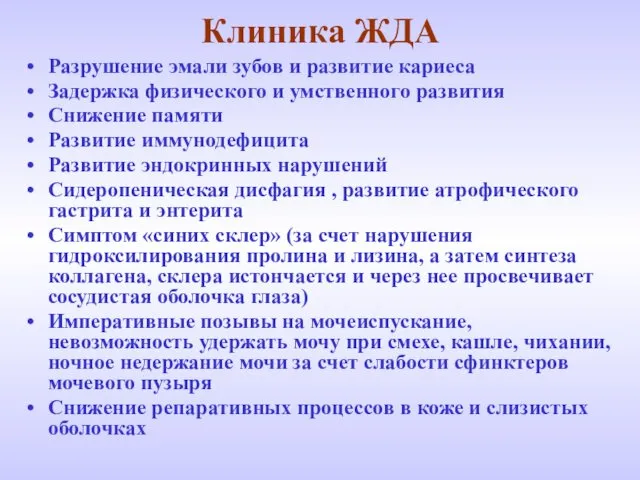 Клиника ЖДА

• Разрушение эмали зубов и развитие кариеса
• Задержка физического и умственного развития
• Снижение памяти
• Развитие иммунодефицита
• Развитие эндокринных нарушений
• Сидеропеническая дисфагия , развитие атрофического гастрита и энтерита
• Симптом «синих склер» (за счет нарушения гидроксилирования пролина и лизина, а затем синтеза коллагена, склера истончается и через нее просвечивает сосудистая оболочка глаза)
• Императивные позывы на мочеиспускание, невозможность удержать мочу при смехе, кашле, чихании, ночное недержание мочи за счет слабости сфинктеров мочевого пузыря
• Снижение репаративных процессов в коже и слизистых оболочках